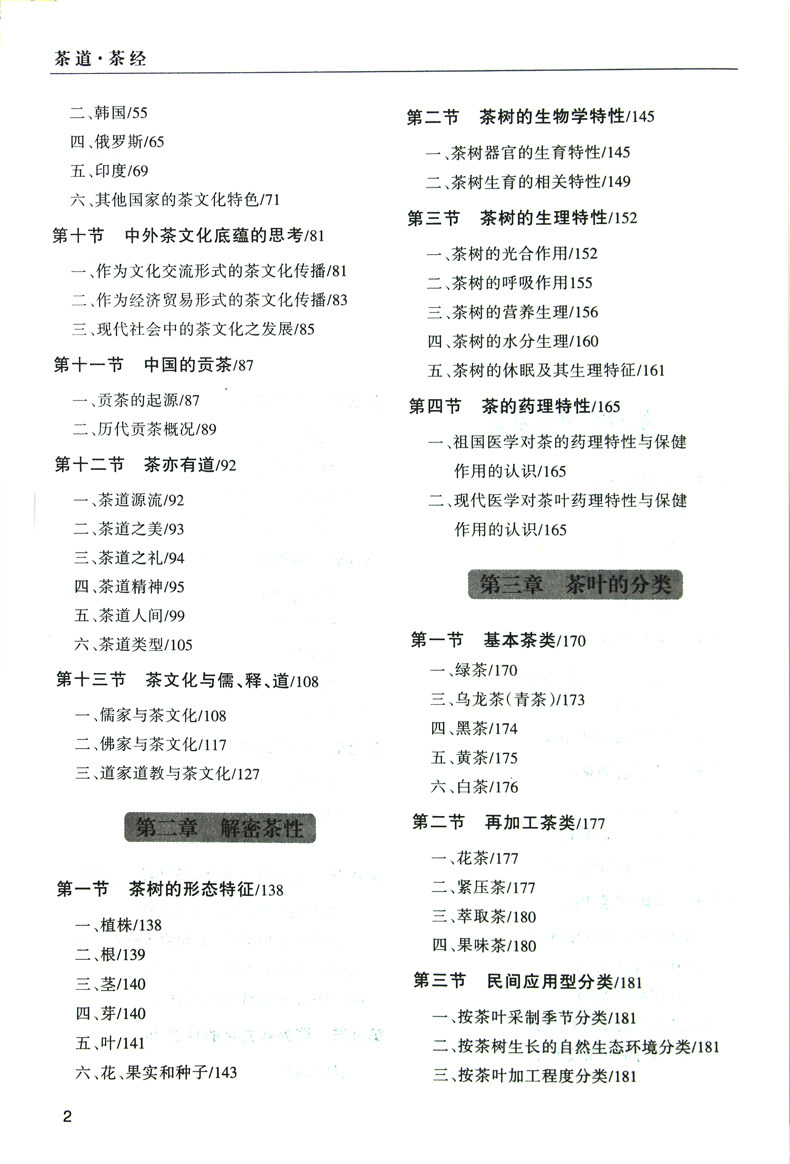 茶道·茶经

二、韩国/55
四、俄罗斯/65
五、印度/69
六、其他国家的茶文化特色/71

第十节　中外茶文化底蕴的思考/81

一、作为文化交流形式的茶文化传播/81
二、作为经济贸易形式的茶文化传播/83
三、现代社会中的茶文化之发展/85

第十一节　中国的贡茶/87

一、贡茶的起源/87
二、历代贡茶概况/89

第十二节　茶亦有道/92

一、茶道源流/92
二、茶道之美/93
三、茶道之礼/94
四、茶道精神/95
五、茶道人间/99
六、茶道类型/105

第十三节　茶文化与儒、释、道/108

一、儒家与茶文化/108
二、佛家与茶文化/117
三、道家道教与茶文化/127

第二章　解密茶性

第一节　茶树的形态特征/138

一、植株/138
二、根/139
三、茎/140
四、芽/140
五、叶/141
六、花、果实和种子/143

第二节　茶树的生物学特性/145

一、茶树器官的生育特性/145
二、茶树生育的相关特性/149

第三节　茶树的生理特性/152

一、茶树的光合作用/152
二、茶树的呼吸作用155
三、茶树的营养生理/156
四、茶树的水分生理/160
五、茶树的休眠及其生理特征/161

第四节　茶的药理特性/165

一、祖国医学对茶的药理特性与保健作用的认识/165
二、现代医学对茶叶药理特性与保健作用的认识/165

第三章　茶叶的分类

第一节　基本茶类/170

一、绿茶/170
三、乌龙茶(青茶)/173
四、黑茶/174
五、黄茶/175
六、白茶/176

第二节　再加工茶类/177

一、花茶/177
二、紧压茶/177
三、萃取茶/180
四、果味茶/180

第三节　民间应用型分类/181

一、按茶叶采制季节分类/181
二、按茶树生长的自然生态环境分类/181
三、按茶叶加工程度分类/181

2